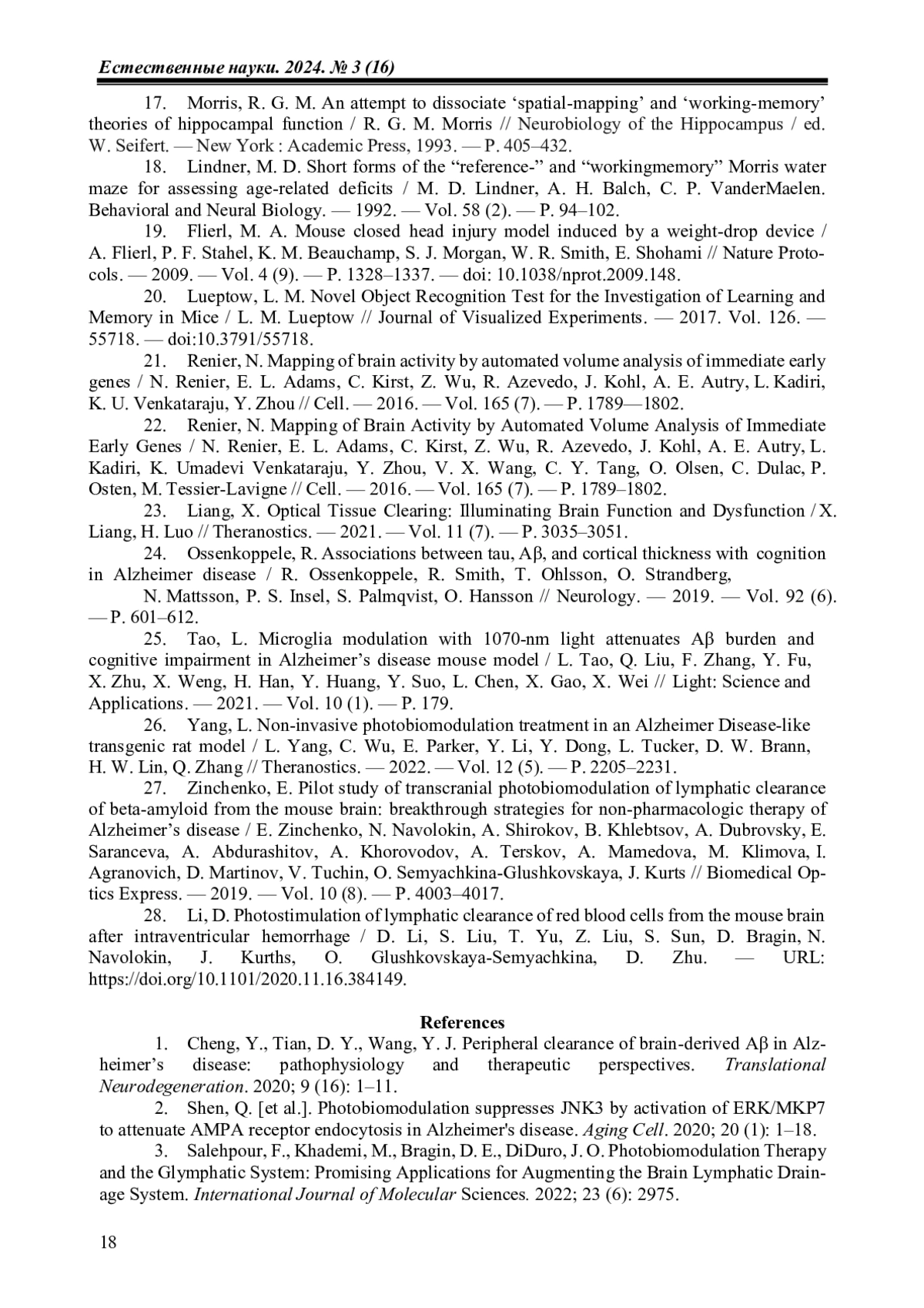 Естественные науки. 2024. № 3 (16)

17. Morris, R. G. M. An attempt to dissociate ‘spatial-mapping’ and ‘working-memory’ theories of hippocampal function / R. G. M. Morris // Neurobiology of the Hippocampus / ed. W. Seifert. — New York : Academic Press, 1993. — P. 405–432.

18. Lindner, M. D. Short forms of the “reference-” and “workingmemory” Morris water maze for assessing age-related deficits / M. D. Lindner, A. H. Balch, C. P. VanderMaelen. Behavioral and Neural Biology. — 1992. — Vol. 58 (2). — P. 94–102.

19. Flierl, M. A. Mouse closed head injury model induced by a weight-drop device / A. Flierl, P. F. Stahel, K. M. Beauchamp, S. J. Morgan, W. R. Smith, E. Shohami // Nature Protocols. — 2009. — Vol. 4 (9). — P. 1328–1337. — doi: 10.1038/nprot.2009.148.

20. Lueptow, L. M. Novel Object Recognition Test for the Investigation of Learning and Memory in Mice / L. M. Lueptow // Journal of Visualized Experiments. — 2017. Vol. 126. — 55718. — doi:10.3791/55718.

21. Renier, N. Mapping of brain activity by automated volume analysis of immediate early genes / N. Renier, E. L. Adams, C. Kirst, Z. Wu, R. Azevedo, J. Kohl, A. E. Autry, L. Kadiri, K. U. Venkataraju, Y. Zhou // Cell. — 2016. — Vol. 165 (7). — P. 1789—1802.

22. Renier, N. Mapping of Brain Activity by Automated Volume Analysis of Immediate Early Genes / N. Renier, E. L. Adams, C. Kirst, Z. Wu, R. Azevedo, J. Kohl, A. E. Autry, L. Kadiri, K. Umadevi Venkataraju, Y. Zhou, V. X. Wang, C. Y. Tang, O. Olsen, C. Dulac, P. Osten, M. Tessier-Lavigne // Cell. — 2016. — Vol. 165 (7). — P. 1789–1802.

23. Liang, X. Optical Tissue Clearing: Illuminating Brain Function and Dysfunction / X. Liang, H. Luo // Theranostics. — 2021. — Vol. 11 (7). — P. 3035–3051.

24. Ossenkoppele, R. Associations between tau, Aβ, and cortical thickness with cognition in Alzheimer disease / R. Ossenkoppele, R. Smith, T. Ohlsson, O. Strandberg,

N. Mattsson, P. S. Insel, S. Palmqvist, O. Hansson // Neurology. — 2019. — Vol. 92 (6). — P. 601–612.

25. Tao, L. Microglia modulation with 1070-nm light attenuates Aβ burden and cognitive impairment in Alzheimer’s disease mouse model / L. Tao, Q. Liu, F. Zhang, Y. Fu, X. Zhu, X. Weng, H. Han, Y. Huang, Y. Suo, L. Chen, X. Gao, X. Wei // Light: Science and Applications. — 2021. — Vol. 10 (1). — P. 179.

26. Yang, L. Non-invasive photobiomodulation treatment in an Alzheimer Disease-like transgenic rat model / L. Yang, C. Wu, E. Parker, Y. Li, Y. Dong, L. Tucker, D. W. Brann, H. W. Lin, Q. Zhang // Theranostics. — 2022. — Vol. 12 (5). — P. 2205–2231.

27. Zinchenko, E. Pilot study of transcranial photobiomodulation of lymphatic clearance of beta-amyloid from the mouse brain: breakthrough strategies for non-pharmacologic therapy of Alzheimer’s disease / E. Zinchenko, N. Navolokin, A. Shirokov, B. Khlebtsov, A. Dubrovsky, E. Saranceva, A. Abdurashitov, A. Khorovodov, A. Terskov, A. Mamedova, M. Klimova, I. Agranovich, D. Martinov, V. Tuchin, O. Semyachkina-Glushkovskaya, J. Kurts // Biomedical Optics Express. — 2019. — Vol. 10 (8). — P. 4003–4017.

28. Li, D. Photostimulation of lymphatic clearance of red blood cells from the mouse brain after intraventricular hemorrhage / D. Li, S. Liu, T. Yu, Z. Liu, S. Sun, D. Bragin, N. Navolokin, J. Kurths, O. Glushkovskaya-Semyachkina, D. Zhu. — URL: https://doi.org/10.1101/2020.11.16.384149.

References

1. Cheng, Y., Tian, D. Y., Wang, Y. J. Peripheral clearance of brain-derived Aβ in Alzheimer’s disease: pathophysiology and therapeutic perspectives. Translational Neurodegeneration. 2020; 9 (16): 1–11.

2. Shen, Q. [et al.]. Photobiomodulation suppresses JNK3 by activation of ERK/MKP7 to attenuate AMPA receptor endocytosis in Alzheimer's disease. Aging Cell. 2020; 20 (1): 1–18.

3. Salehpour, F., Khademi, M., Bragin, D. E., DiDuro, J. O. Photobiomodulation Therapy and the Glymphatic System: Promising Applications for Augmenting the Brain Lymphatic Drainage System. International Journal of Molecular Sciences. 2022; 23 (6): 2975.

18